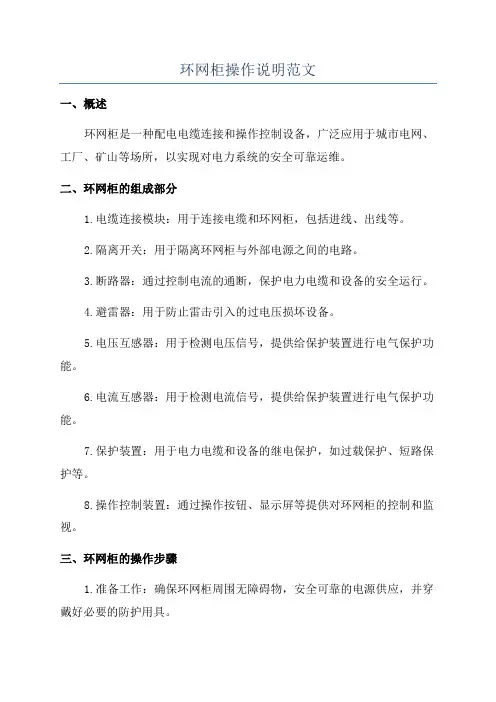 环网柜操作说明范文

一、概述

环网柜是一种配电电缆连接和操作控制设备，广泛应用于城市电网、工厂、矿山等场所，以实现对电力系统的安全可靠运维。

二、环网柜的组成部分

1.电缆连接模块：用于连接电缆和环网柜，包括进线、出线等。

2.隔离开关：用于隔离环网柜与外部电源之间的电路。

3.断路器：通过控制电流的通断，保护电力电缆和设备的安全运行。

4.避雷器：用于防止雷击引入的过电压损坏设备。

5.电压互感器：用于检测电压信号，提供给保护装置进行电气保护功能。

6.电流互感器：用于检测电流信号，提供给保护装置进行电气保护功能。

7.保护装置：用于电力电缆和设备的继电保护，如过载保护、短路保护等。

8.操作控制装置：通过操作按钮、显示屏等提供对环网柜的控制和监视。

三、环网柜的操作步骤

1.准备工作：确保环网柜周围无障碍物，安全可靠的电源供应，并穿戴好必要的防护用具。